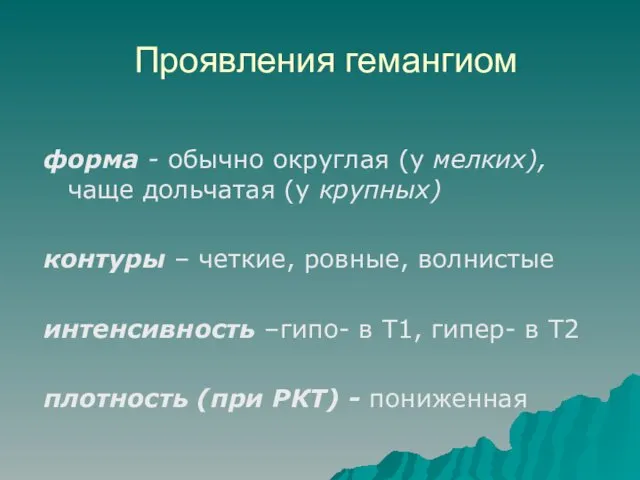 Проявления гемангиом

форма - обычно округлая (у мелких), чаще дольчатая (у крупных)

контуры – четкие, ровные, волнистые

интенсивность –гипо- в Т1, гипер- в Т2

плотность (при РКТ) - пониженная